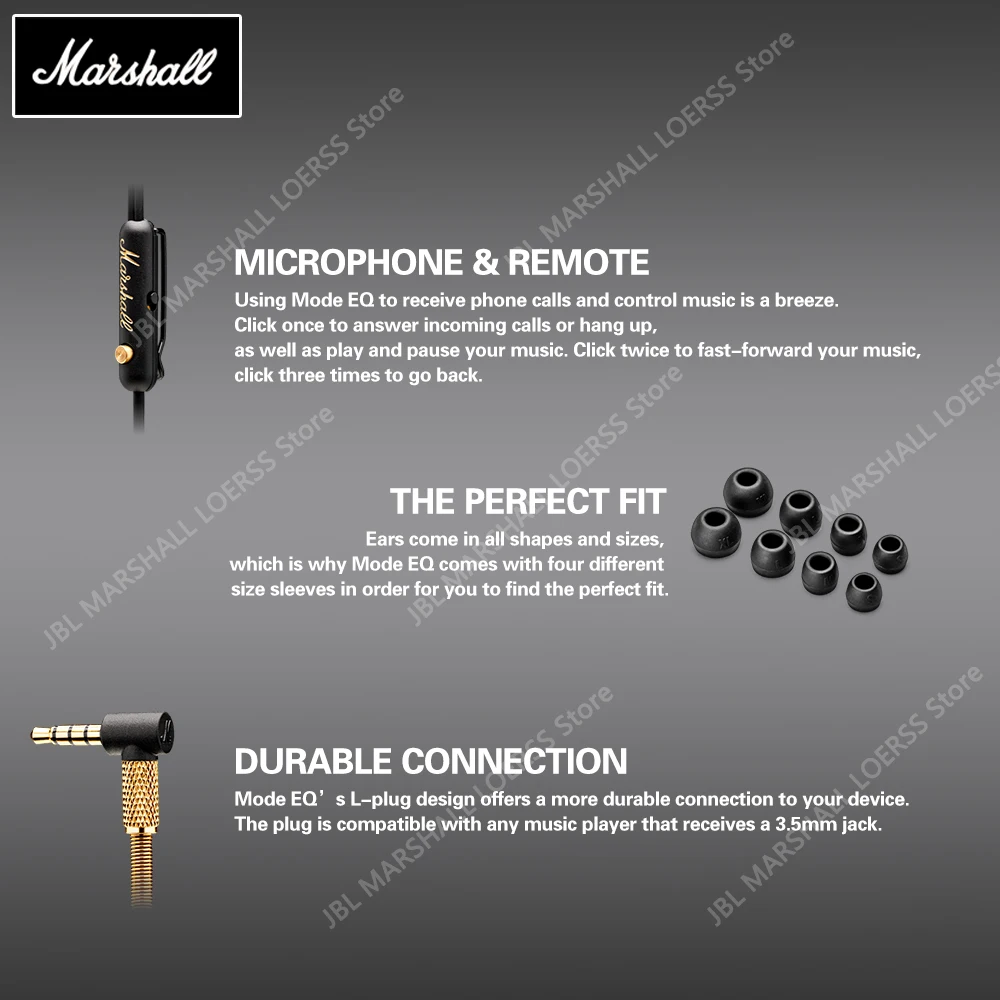 Marshall

MICROPHONE & REMOTE

Using Mode EQ to receive phone calls and control music is a breeze. Click once to answer incoming calls or hang up, as well as play and pause your music. Click twice to fast-forward your music, click three times to go back.

THE PERFECT FIT

Ears come in all shapes and sizes, which is why Mode EQ comes with four different size sleeves in order for you to find the perfect fit.

DURABLE CONNECTION

Mode EQ's L-plug design offers a more durable connection to your device. The plug is compatible with any music player that receives a 3.5mm jack.

JBL MARSHALL LOERSS Store